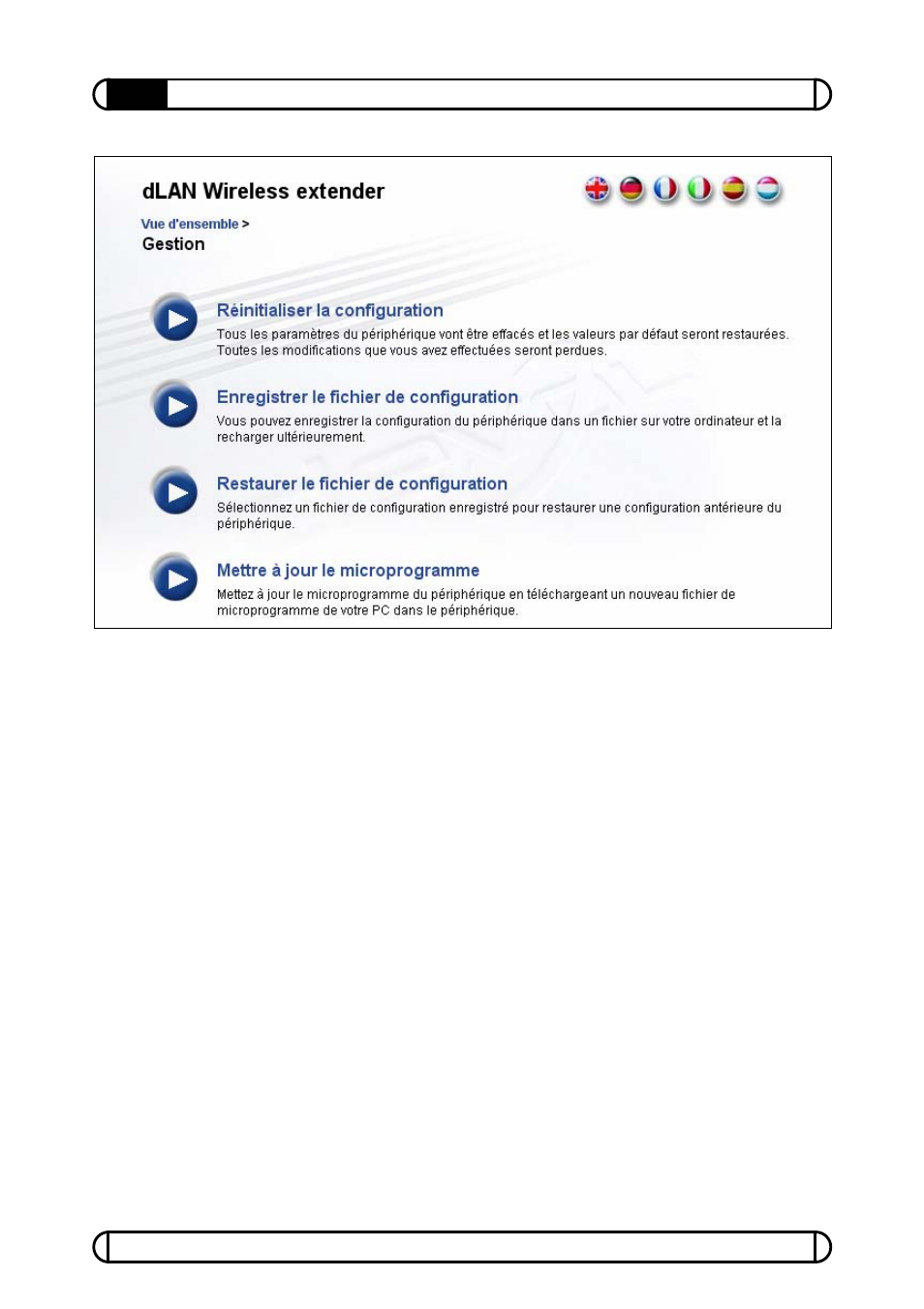 dLAN Wireless extender

Vue d'ensemble >
Gestion

Réinitialiser la configuration
Tous les paramètres du périphérique vont être effacés et les valeurs par défaut seront restaurées. Toutes les modifications que vous avez effectuées seront perdues.

Enregistrer le fichier de configuration
Vous pouvez enregistrer la configuration du périphérique dans un fichier sur votre ordinateur et la recharger ultérieurement.

Restaurer le fichier de configuration
Sélectionnez un fichier de configuration enregistré pour restaurer une configuration antérieure du périphérique.

Mettre à jour le microprogramme
Mettez à jour le microprogramme du périphérique en téléchargeant un nouveau fichier de microprogramme de votre PC dans le périphérique.